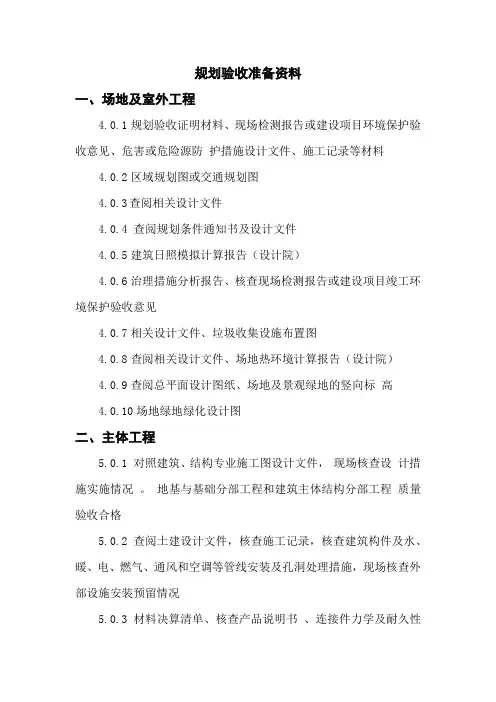 规划验收准备资料

一、场地及室外工程

4.0.1 规划验收证明材料、现场检测报告或建设项目环境保护验收意见、危害或危险源防 护措施设计文件、施工记录等材料

4.0.2 区域规划图或交通规划图

4.0.3 查阅相关设计文件

4.0.4 查阅规划条件通知书及设计文件

4.0.5 建筑日照模拟计算报告（设计院）

4.0.6 治理措施分析报告、核查现场检测报告或建设项目竣工环境保护验收意见

4.0.7 相关设计文件、垃圾收集设施布置图

4.0.8 查阅相关设计文件、场地热环境计算报告（设计院）

4.0.9 查阅总平面设计图纸、场地及景观绿地的竖向标 高

4.0.10 场地绿地绿化设计图

二、主体工程

5.0.1 对照建筑、结构专业施工图设计文件， 现场核查设 计措施实施情况 。 地基与基础分部工程和建筑主体结构分部工程 质量验收合格

5.0.2 查阅土建设计文件，核查施工记录，核查建筑构件及水、暖、电、燃气、通风和空调等管线安装及孔洞处理措施，现场核查外部设施安装预留情况

5.0.3 材料决算清单、核查产品说明书 、连接件力学及耐久性